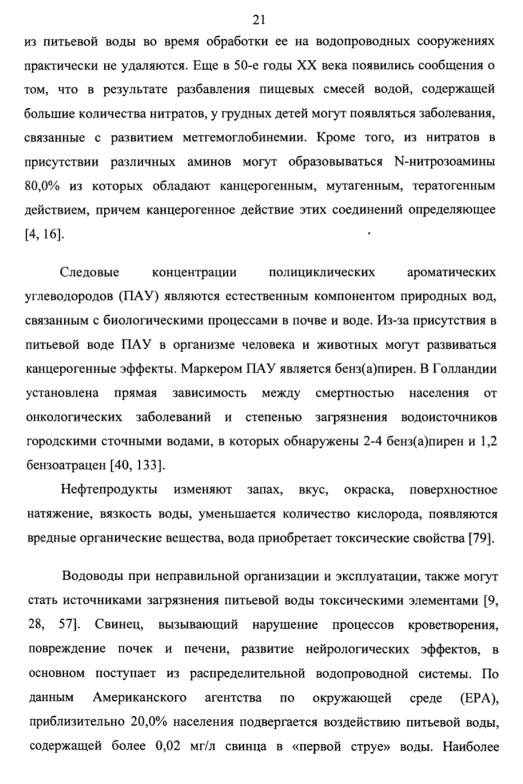 21

из питьевой воды во время обработки ее на водопроводных сооружениях практически не удаляются. Еще в 50-е годы XX века появились сообщения о том, что в результате разбавления пищевых смесей водой, содержащей большие количества нитратов, у грудных детей могут появляться заболевания, связанные с развитием метгемоглобинемии. Кроме того, из нитратов в присутствии различных аминов могут образовываться N-нитрозоамины 80,0% из которых обладают канцерогенным, мутагенным, тератогенным действием, причем канцерогенное действие этих соединений определяющее [4, 16].

Следовые концентрации полициклических ароматических углеводородов (ПАУ) являются естественным компонентом природных вод, связанным с биологическими процессами в почве и воде. Из-за присутствия в питьевой воде ПАУ в организме человека и животных могут развиваться канцерогенные эффекты. Маркером ПАУ является бенз(а)пирен. В Голландии установлена прямая зависимость между смертностью населения от онкологических заболеваний и степенью загрязнения водоисточников городскими сточными водами, в которых обнаружены 2-4 бенз(а)пирен и 1,2 бензоатрацен [40, 133].

Нефтепродукты изменяют запах, вкус, окраска, поверхностное натяжение, вязкость воды, уменьшается количество кислорода, появляются вредные органические вещества, вода приобретает токсические свойства [79].

Водоводы при неправильной организации и эксплуатации, также могут стать источниками загрязнения питьевой воды токсическими элементами [9, 28, 57]. Свинец, вызывающий нарушение процессов кроветворения, повреждение почек и печени, развитие нейрологических эффектов, в основном поступает из распределительной водопроводной системы. По данным Американского агентства по окружающей среде (EPA), приблизительно 20,0% населения подвергается воздействию питьевой воды, содержащей более 0,02 мг/л свинца в «первой струе» воды. Наиболее